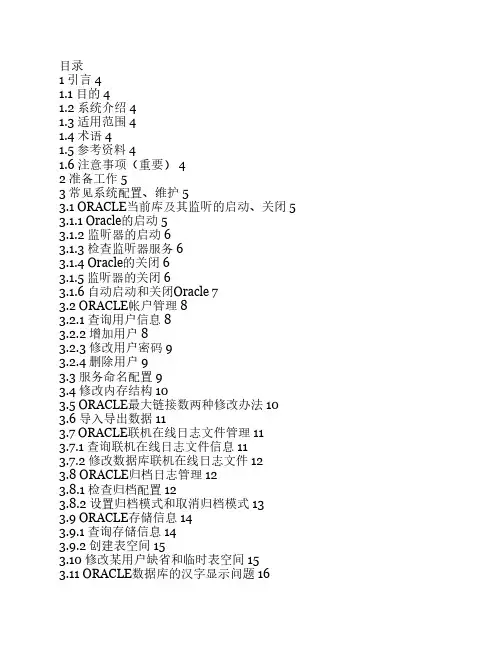 目录
1 引言 4
1.1 目的 4
1.2 系统介绍 4
1.3 适用范围 4
1.4 术语 4
1.5 参考资料 4
1.6 注意事项（重要） 4
2 准备工作 5
3 常见系统配置、维护 5
3.1 ORACLE当前库及其监听的启动、关闭 5
3.1.1 Oracle的启动 5
3.1.2 监听器的启动 6
3.1.3 检查监听器服务 6
3.1.4 Oracle的关闭 6
3.1.5 监听器的关闭 6
3.1.6 自动启动和关闭Oracle 7
3.2 ORACLE帐户管理 8
3.2.1 查询用户信息 8
3.2.2 增加用户 8
3.2.3 修改用户密码 9
3.2.4 删除用户 9
3.3 服务命名配置 9
3.4 修改内存结构 10
3.5 ORACLE最大链接数两种修改办法 10
3.6 导入导出数据 11
3.7 ORACLE联机在线日志文件管理 11
3.7.1 查询联机在线日志文件信息 11
3.7.2 修改数据库联机在线日志文件 12
3.8 ORACLE归档日志管理 12
3.8.1 检查归档配置 12
3.8.2 设置归档模式和取消归档模式 13
3.9 ORACLE存储信息 14
3.9.1 查询存储信息 14
3.9.2 创建表空间 15
3.10 修改某用户缺省和临时表空间 15
3.11 ORACLE数据库的汉字显示问题 16